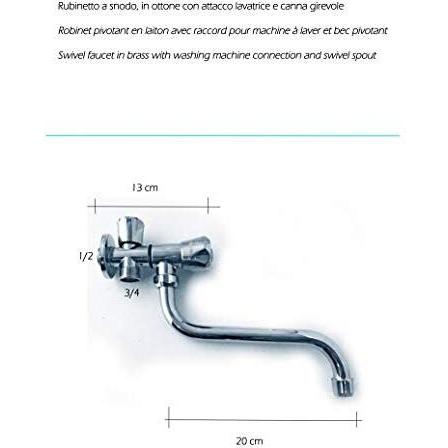 Rubinetto a snodo, in ottone con attacco lavatrice e canna girevole

Robinet pivotant en laiton avec raccord pour machine à laver et bec pivotant

Swivel faucet in brass with washing machine connection and swivel spout

13 cm

1/2

3/4

20 cm